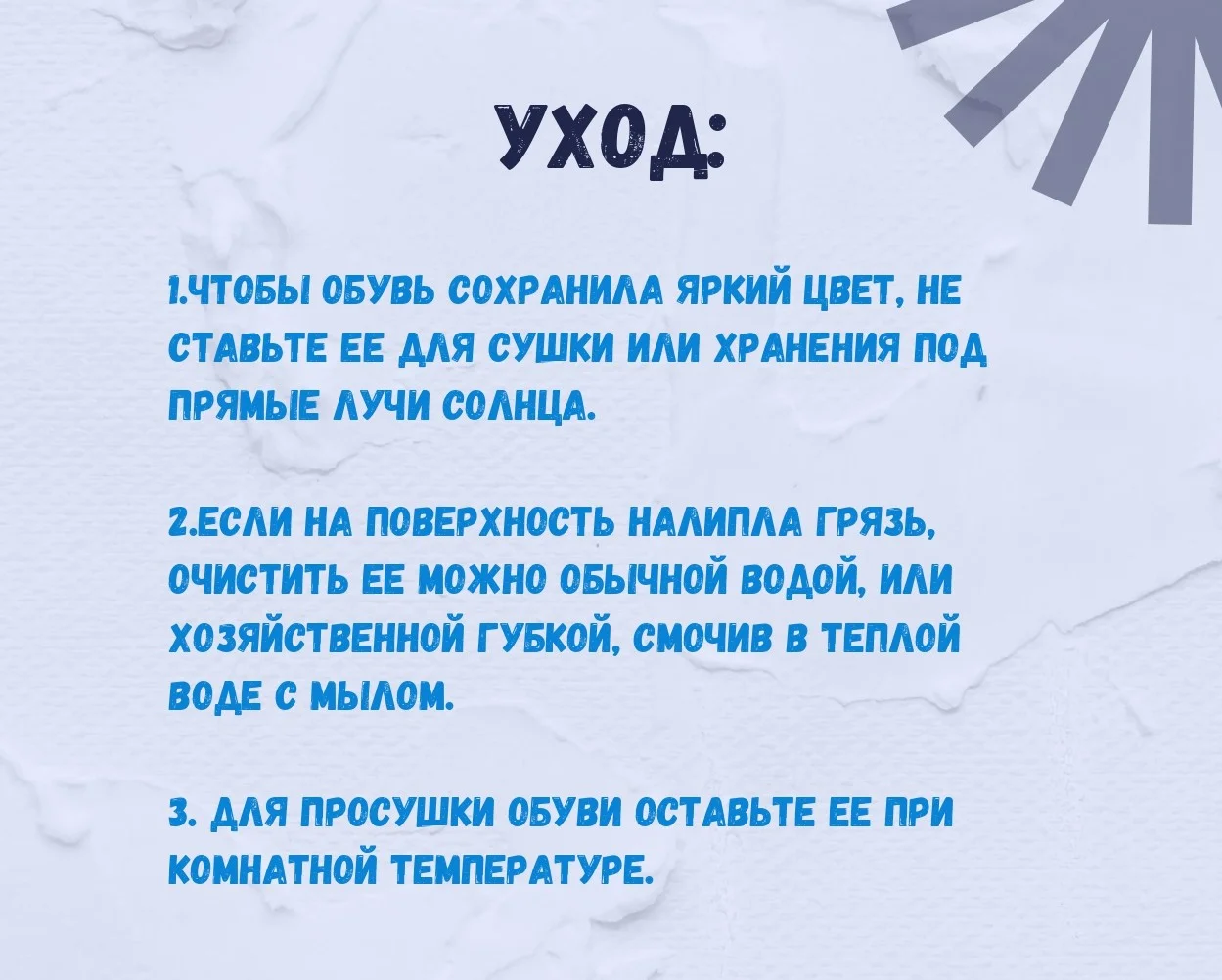 УХОД:

1.ЧТОБЫ ОБУВЬ СОХРАНИЛА ЯРКИЙ ЦВЕТ, НЕ СТАВЬТЕ ЕЕ ДЛЯ СУШКИ ИЛИ ХРАНЕНИЯ ПОД ПРЯМЫЕ ЛУЧИ СОЛНЦА.

2.ЕСЛИ НА ПОВЕРХНОСТЬ НАЛИПЛА ГРЯЗЬ, ОЧИСТИТЬ ЕЕ МОЖНО ОБЫЧНОЙ ВОДОЙ, ИЛИ ХОЗЯЙСТВЕННОЙ ГУБКОЙ, СМОЧИВ В ТЕПЛОЙ ВОДЕ С МЫЛОМ.

3. ДЛЯ ПРОСУШКИ ОБУВИ ОСТАВЬТЕ ЕЕ ПРИ КОМНАТНОЙ ТЕМПЕРАТУРЕ.